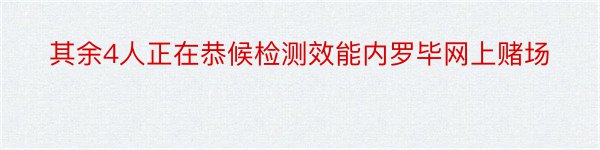 其余4人正在恭候检测效能内罗毕网上赌场